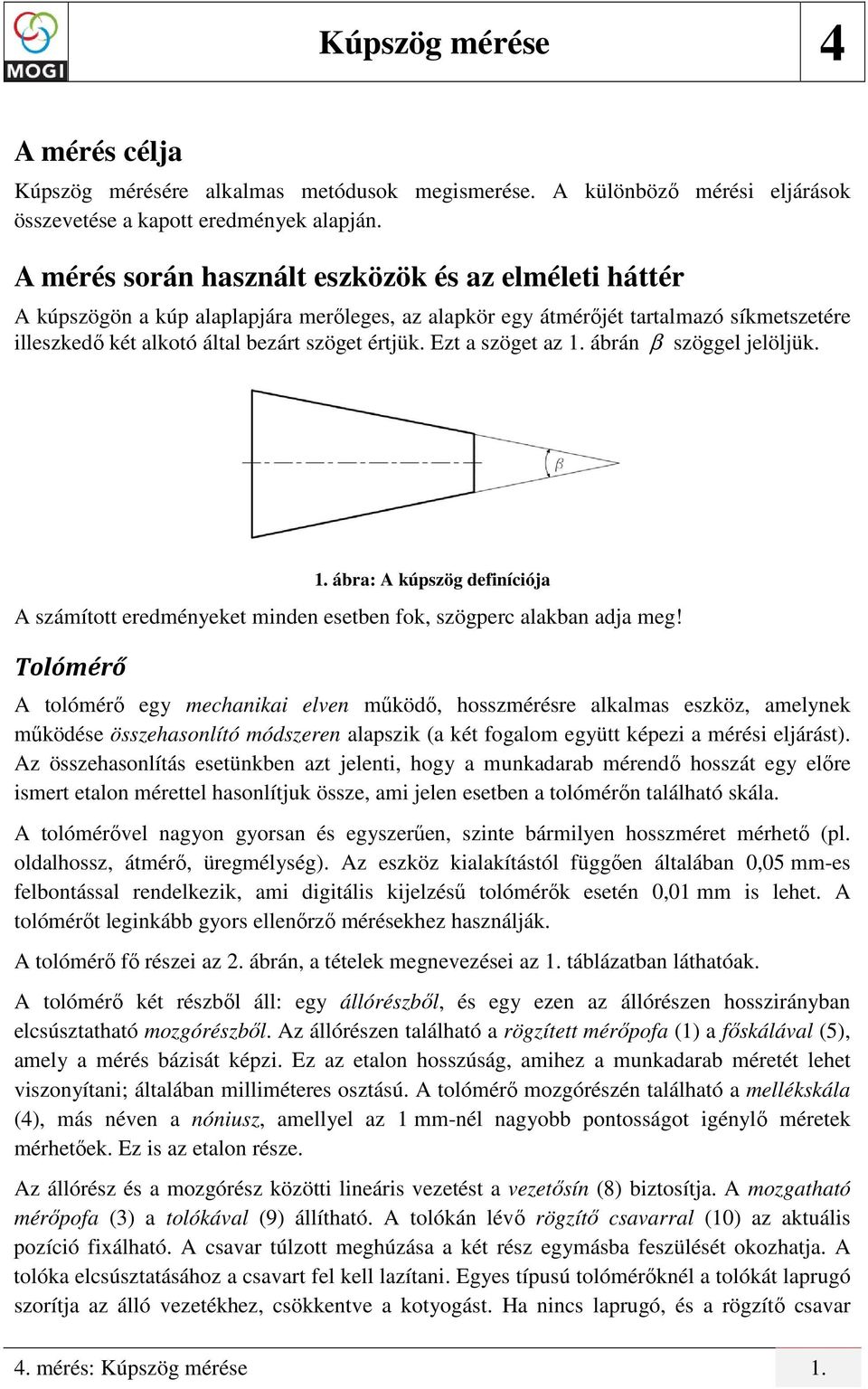 MOGI

Kúpszög mérése

4

A mérés célja

Kúpszög mérésére alkalmas metódusok megismerése. A különböző mérési eljárások összevetése a kapott eredmények alapján.

A mérés során használt eszközök és az elméleti háttér

A kúpszögön a kúp alaplapjára merőleges, az alapkör egy átmérőjét tartalmazó síkmetszetére illeszkedő két alkotó által bezárt szöget értjük. Ezt a szöget az 1. ábrán $\beta$ szöggel jelöljük.

$\beta$

1. ábra: A kúpszög definíciója

A számított eredményeket minden esetben fok, szögperc alakban adja meg!

Tolómérő

A tolómérő egy mechanikai elven működő, hosszmérésre alkalmas eszköz, amelynek működése összehasonlító módszeren alapszik (a két fogalom együtt képezi a mérési eljárást). Az összehasonlítás esetünkben azt jelenti, hogy a munkadarab mérendő hosszát egy előre ismert etalon mérettel hasonlítjuk össze, ami jelen esetben a tolómérőn található skála.

A tolómérővel nagyon gyorsan és egyszerűen, szinte bármilyen hosszméret mérhető (pl. oldalhossz, átmérő, üregmélység). Az eszköz kialakítástól függően általában 0,05 mm-es felbontással rendelkezik, ami digitális kijelzésű tolómérők esetén 0,01 mm is lehet. A tolómérőt leginkább gyors ellenőrző mérésekhez használják.

A tolómérő fő részei az 2. ábrán, a tételek megnevezései az 1. táblázatban láthatóak.

A tolómérő két részből áll: egy állórészből, és egy ezen az állórészen hosszirányban elcsúsztatható mozgórészből. Az állórészen található a rögzített mérőpofa (1) a főskálával (5), amely a mérés bázisát képzi. Ez az etalon hosszúság, amihez a munkadarab méretét lehet viszonyítani; általában milliméteres osztású. A tolómérő mozgórészén található a mellékskála (4), más néven a nóniusz, amellyel az 1 mm-nél nagyobb pontosságot igénylő méretek mérhetőek. Ez is az etalon része.

Az állórész és a mozgórész közötti lineáris vezetést a vezetősín (8) biztosítja. A mozgatható mérőpofa (3) a tolókával (9) állítható. A tolókán lévő rögzítő csavarral (10) az aktuális pozíció fixálható. A csavar túlzott meghúzása a két rész egymásba feszülését okozhatja. A tolóka elcsúsztatásához a csavart fel kell lazítani. Egyes típusú tolómérőknél a tolókát laprugó szorítja az álló vezetékhez, csökkentve a kotyogást. Ha nincs laprugó, és a rögzítő csavar

4. mérés: Kúpszög mérése

1.